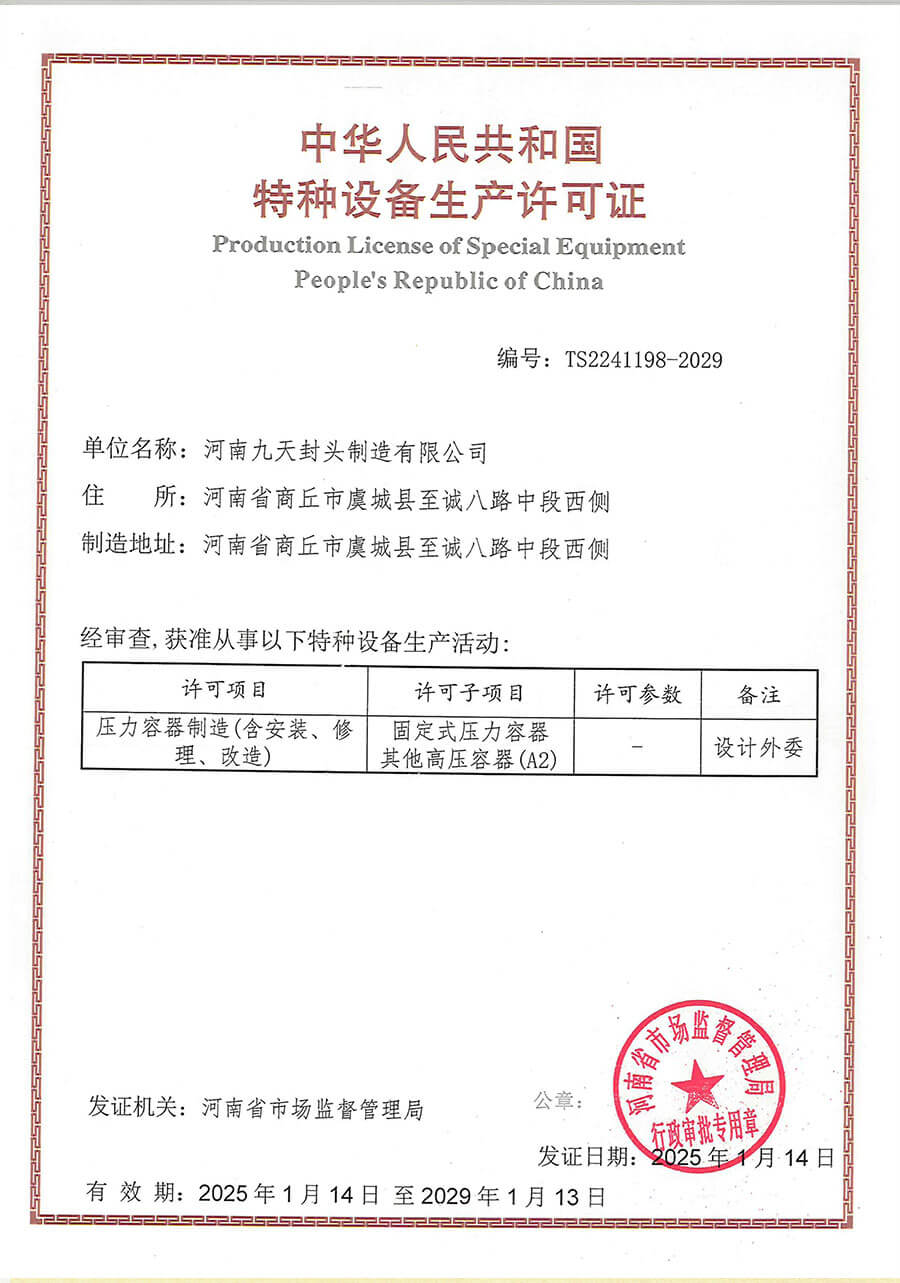 中华人民共和国
特种设备生产许可证
Production License of Special Equipment
People's Republic of China

编号：TS2241198-2029

单位名称：河南九天封头制造有限公司
住　　所：河南省商丘市虞城县至诚八路中段西侧
制造地址：河南省商丘市虞城县至诚八路中段西侧

经审查，获准从事以下特种设备生产活动：

| 许可项目 | 许可子项目 | 许可参数 | 备注 |
|---|---|---|---|
| 压力容器制造(含安装、修理、改造) | 固定式压力容器 其他高压容器(A2) | - | 设计外委 |

发证机关：河南省市场监督管理局
公章：
河南省市场监督管理局
行政审批专用章
发证日期：2025年1月14日
有 效 期：2025年1月14日 至2029年1月13日